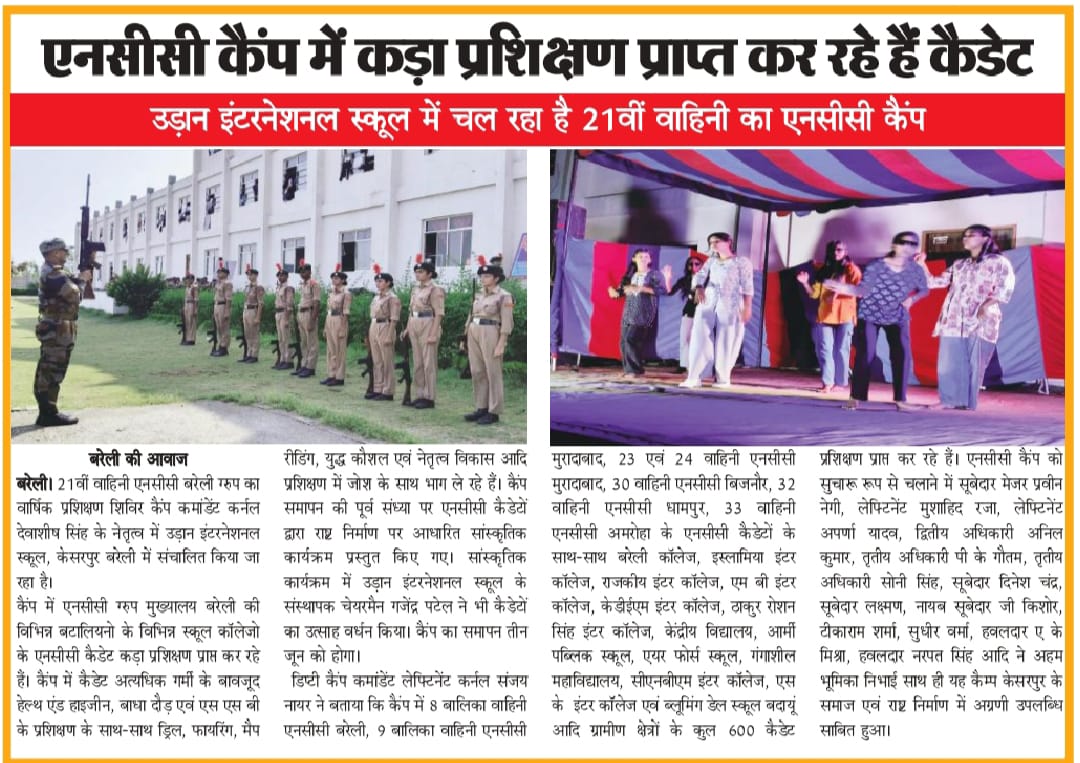 एनसीसी कैंप में कड़ा प्रशिक्षण प्राप्त कर रहे हैं कैडेट

उड़ान इंटरनेशनल स्कूल में चल रहा है 21वीं वाहिनी का एनसीसी कैंप

बरेली की आवाज

बरेली। 21वीं वाहिनी एनसीसी बरेली ग्रुप का वार्षिक प्रशिक्षण शिविर कैंप कमांडेंट कर्नल देवाशीष सिंह के नेतृत्व में उड़ान इंटरनेशनल स्कूल, केसरपुर बरेली में संचालित किया जा रहा है।

कैंप में एनसीसी ग्रुप मुख्यालय बरेली की विभिन्न बटालियनो के विभिन्न स्कूल कॉलेजो के एनसीसी कैडेट कड़ा प्रशिक्षण प्राप्त कर रहे हैं। कैंप में कैडेट अत्यधिक गर्मी के बावजूद हेल्थ एंड हाइजीन, बाधा दौड़ एवं एस एस बी के प्रशिक्षण के साथ-साथ ड्रिल, फायरिंग, मैप रीडिंग, युद्ध कौशल एवं नेतृत्व विकास आदि प्रशिक्षण में जोश के साथ भाग ले रहे हैं। कैंप समापन की पूर्व संध्या पर एनसीसी कैडेटों द्वारा राष्ट्र निर्माण पर आधारित सांस्कृतिक कार्यक्रम प्रस्तुत किए गए। सांस्कृतिक कार्यक्रम में उड़ान इंटरनेशनल स्कूल के संस्थापक चेयरमैन गजेंद्र पटेल ने भी कैडेटों का उत्साह वर्धन किया। कैंप का समापन तीन जून को होगा।

डिप्टी कैंप कमांडेंट लेफ्टिनेंट कर्नल संजय नायर ने बताया कि कैंप में 8 बालिका वाहिनी एनसीसी बरेली, 9 बालिका वाहिनी एनसीसी मुरादाबाद, 23 एवं 24 वाहिनी एनसीसी मुरादाबाद, 30 वाहिनी एनसीसी बिजनौर, 32 वाहिनी एनसीसी धामपुर, 33 वाहिनी एनसीसी अमरोहा के एनसीसी कैडेटों के साथ-साथ बरेली कॉलेज, इस्लामिया इंटर कॉलेज, राजकीय इंटर कॉलेज, एम बी इंटर कॉलेज, केडीईएम इंटर कॉलेज, ठाकुर रोशन सिंह इंटर कॉलेज, केंद्रीय विद्यालय, आर्मी पब्लिक स्कूल, एयर फोर्स स्कूल, गंगाशील महाविद्यालय, सीएनबीएम इंटर कॉलेज, एस के इंटर कॉलेज एवं ब्लूमिंग डेल स्कूल बदायूं आदि ग्रामीण क्षेत्रों के कुल 600 कैडेट प्रशिक्षण प्राप्त कर रहे हैं। एनसीसी कैंप को सुचारू रूप से चलाने में सूबेदार मेजर प्रवीन नेगी, लेफ्टिनेंट मुशाहिद रजा, लेफ्टिनेंट अपर्णा यादव, द्वितीय अधिकारी अनिल कुमार, तृतीय अधिकारी पी के गौतम, तृतीय अधिकारी सोनी सिंह, सूबेदार दिनेश चंद्र, सूबेदार लक्ष्मण, नायब सूबेदार जी किशोर, टीकाराम शर्मा, सुधीर वर्मा, हवलदार ए के मिश्रा, हवलदार नरपत सिंह आदि ने अहम भूमिका निभाई साथ ही यह कैम्प केसरपुर के समाज एवं राष्ट्र निर्माण में अग्रणी उपलब्धि साबित हुआ।